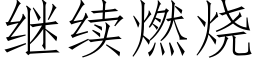 继续燃烧